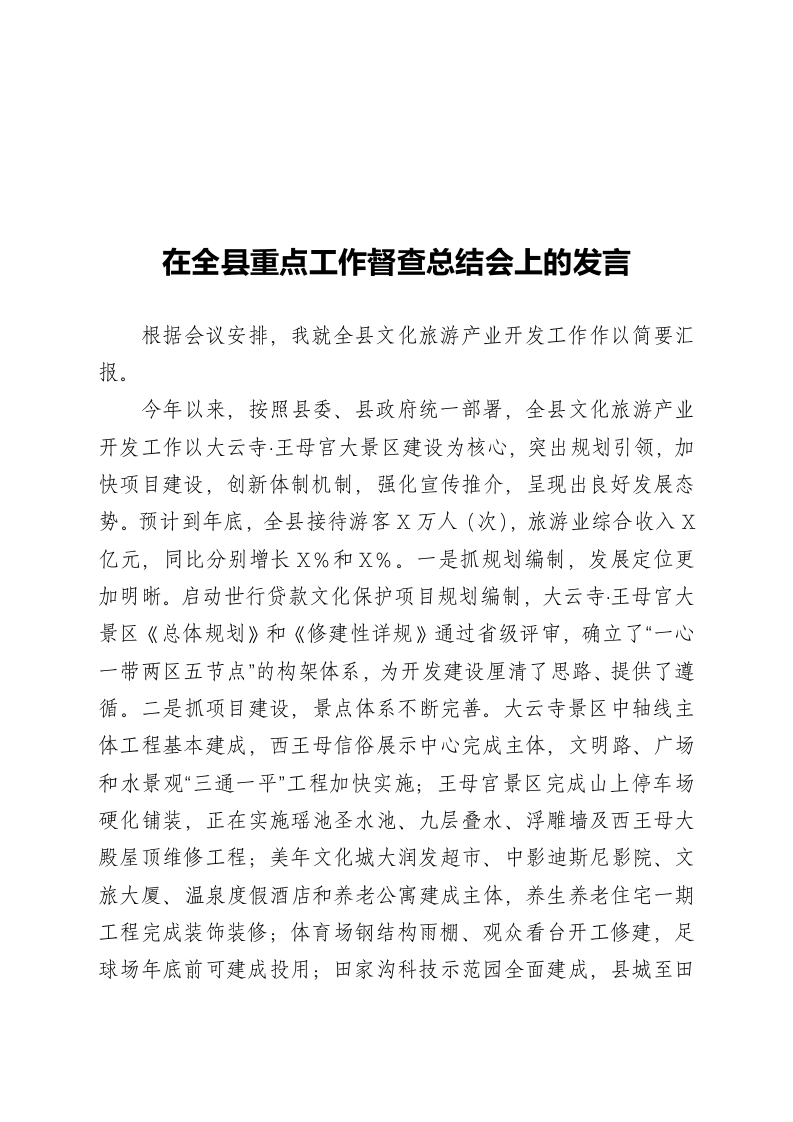 在全县重点工作督查总结会上的发言

根据会议安排，我就全县文化旅游产业开发工作作以简要汇报。

今年以来，按照县委、县政府统一部署，全县文化旅游产业开发工作以大云寺·王母宫大景区建设为核心，突出规划引领，加快项目建设，创新体制机制，强化宣传推介，呈现出良好发展态势。预计到年底，全县接待游客X万人（次），旅游业综合收入X亿元，同比分别增长X%和X%。一是抓规划编制，发展定位更加明晰。启动世行贷款文化保护项目规划编制，大云寺·王母宫大景区《总体规划》和《修建性详规》通过省级评审，确立了“一心一带两区五节点”的构架体系，为开发建设厘清了思路、提供了遵循。二是抓项目建设，景点体系不断完善。大云寺景区中轴线主体工程基本建成，西王母信俗展示中心完成主体，文明路、广场和水景观“三通一平”工程加快实施；王母宫景区完成山上停车场硬化铺装，正在实施瑶池圣水池、九层叠水、浮雕墙及西王母大殿屋顶维修工程；美年文化城大润发超市、中影迪斯尼影院、文旅大厦、温泉度假酒店和养老公寓建成主体，养生养老住宅一期工程完成装饰装修；体育场钢结构雨棚、观众看台开工修建，足球场年底前可建成投用；田家沟科技示范园全面建成，县城至田